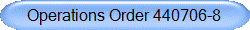 Operations Order 440706-8